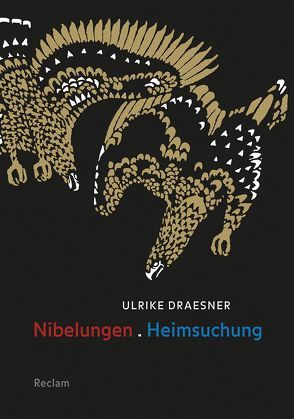 ULRIKE DRAESNER

Nibelungen . Heimsuchung

Reclam